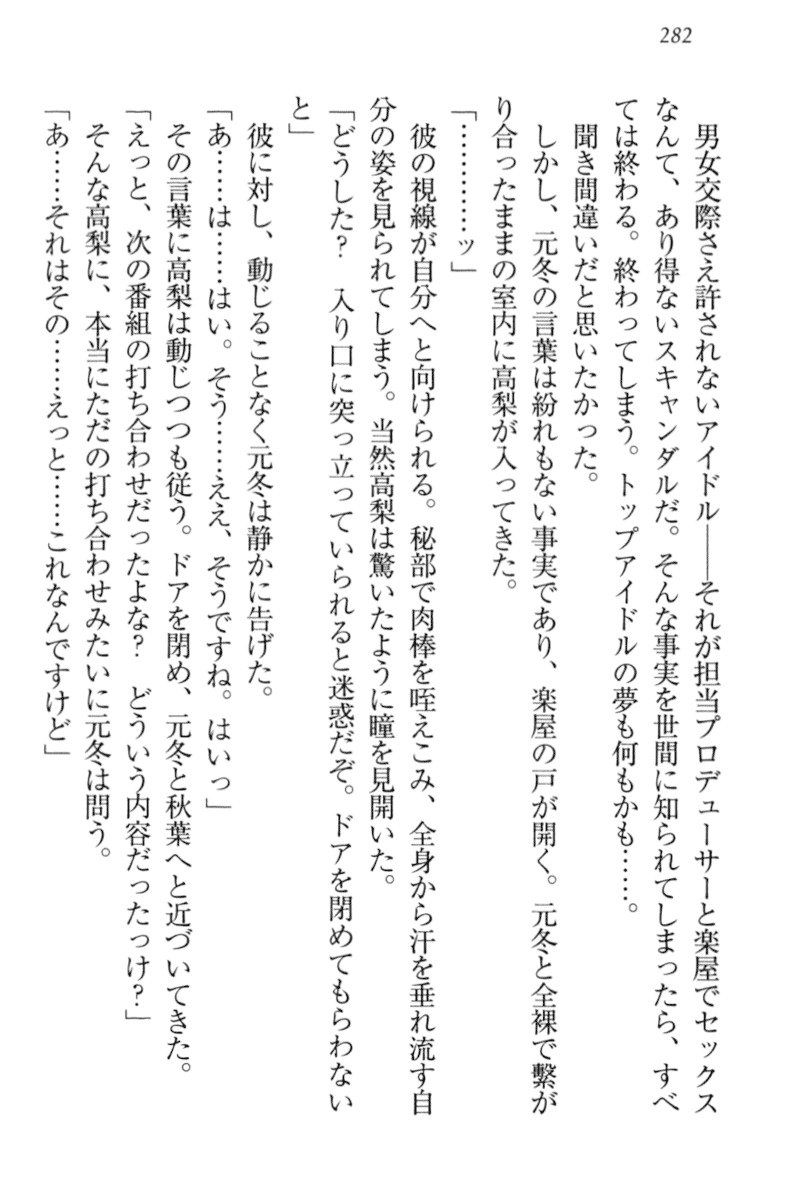 282

男女交際さえ許されないアイドル――それが担当プロデューサーと楽屋でセックスなんて、あり得ないスキャンダルだ。そんな事実を世間に知られてしまったら、すべては終わる。終わってしまう。トップアイドルの夢も何もかも……。

聞き間違いだと思いたかった。

しかし、元冬の言葉は紛れもない事実であり、楽屋の戸が開く。元冬と全裸で繋がり合ったままの室内に高梨が入ってきた。

「…………ッ」

彼の視線が自分へと向けられる。秘部で肉棒を咥えこみ、全身から汗を垂れ流す自分の姿を見られてしまう。当然高梨は驚いたように瞳を見開いた。

「どうした？　入り口に突っ立っていられると迷惑だぞ。ドアを閉めてもらわないと」

彼に対し、動じることなく元冬は静かに告げた。

「あ……は……はい。そう……ええ、そうですね。はいっ」

その言葉に高梨は動じつつも従う。ドアを閉め、元冬と秋葉へと近づいてきた。

「えっと、次の番組の打ち合わせだったよな？　どういう内容だったっけ？」

そんな高梨に、本当にただの打ち合わせみたいに元冬は問う。

「あ……それはその……えっと……これなんですけど」